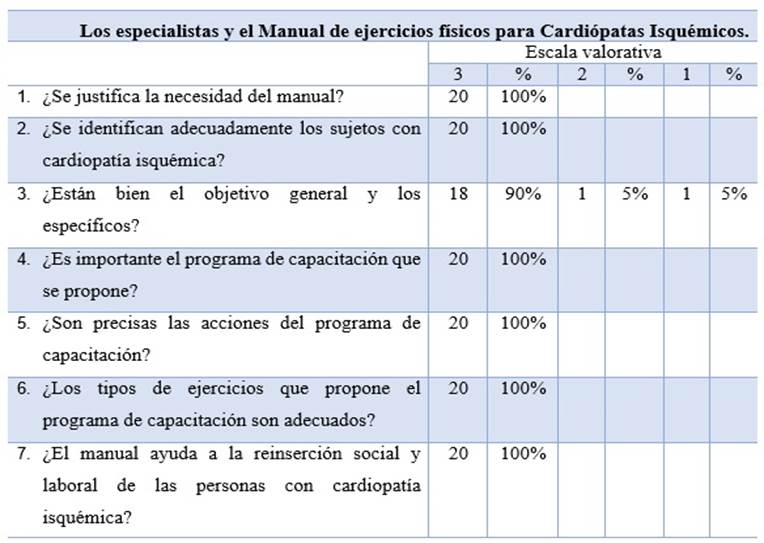 Los especialistas y el Manual de ejercicios físicos para Cardiópatas Isquémicos.

| | Escala valorativa | | | | | |
|---|---|---|---|---|---|---|
| | 3 | % | 2 | % | 1 | % |
| 1. ¿Se justifica la necesidad del manual? | 20 | 100% | | | | |
| 2. ¿Se identifican adecuadamente los sujetos con cardiopatía isquémica? | 20 | 100% | | | | |
| 3. ¿Están bien el objetivo general y los específicos? | 18 | 90% | 1 | 5% | 1 | 5% |
| 4. ¿Es importante el programa de capacitación que se propone? | 20 | 100% | | | | |
| 5. ¿Son precisas las acciones del programa de capacitación? | 20 | 100% | | | | |
| 6. ¿Los tipos de ejercicios que propone el programa de capacitación son adecuados? | 20 | 100% | | | | |
| 7. ¿El manual ayuda a la reinserción social y laboral de las personas con cardiopatía isquémica? | 20 | 100% | | | | |